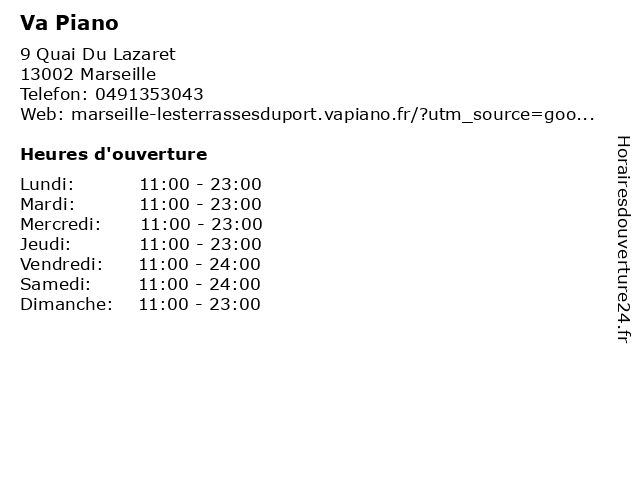 Va Piano

9 Quai Du Lazaret
13002 Marseille
Telefon: 0491353043
Web: marseille-lesterrassesduport.vapiano.fr/?utm_source=goo...

Heures d'ouverture

Lundi: 11:00 - 23:00
Mardi: 11:00 - 23:00
Mercredi: 11:00 - 23:00
Jeudi: 11:00 - 23:00
Vendredi: 11:00 - 24:00
Samedi: 11:00 - 24:00
Dimanche: 11:00 - 23:00

Horairesdouverture24.fr